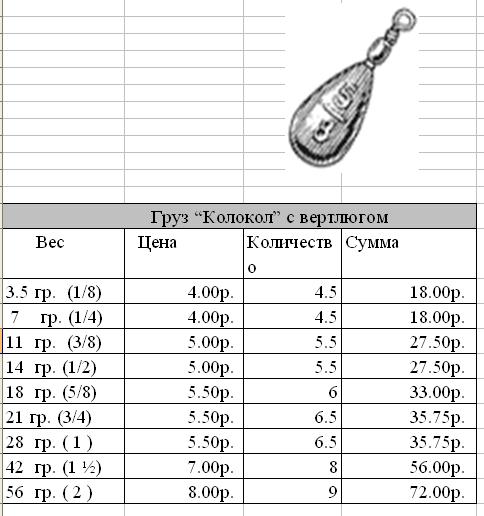 Груз “Колокол” с вертлюгом

| Вес | Цена | Количество | Сумма |
|---|---|---|---|
| 3.5 гр. (1/8) | 4.00р. | 4.5 | 18.00р. |
| 7 гр. (1/4) | 4.00р. | 4.5 | 18.00р. |
| 11 гр. (3/8) | 5.00р. | 5.5 | 27.50р. |
| 14 гр. (1/2) | 5.00р. | 5.5 | 27.50р. |
| 18 гр. (5/8) | 5.50р. | 6 | 33.00р. |
| 21 гр. (3/4) | 5.50р. | 6.5 | 35.75р. |
| 28 гр. ( 1 ) | 5.50р. | 6.5 | 35.75р. |
| 42 гр. (1 ½) | 7.00р. | 8 | 56.00р. |
| 56 гр. ( 2 ) | 8.00р. | 9 | 72.00р. |